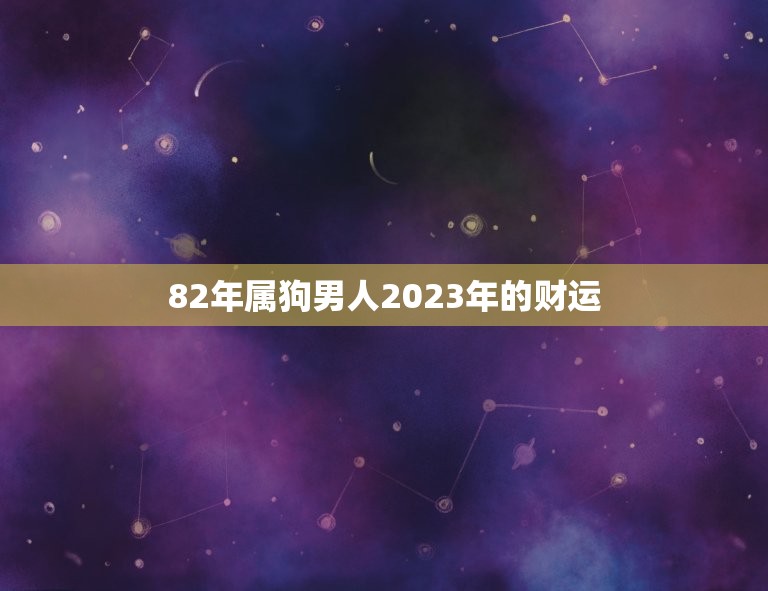 82年属狗男人2023年的财运